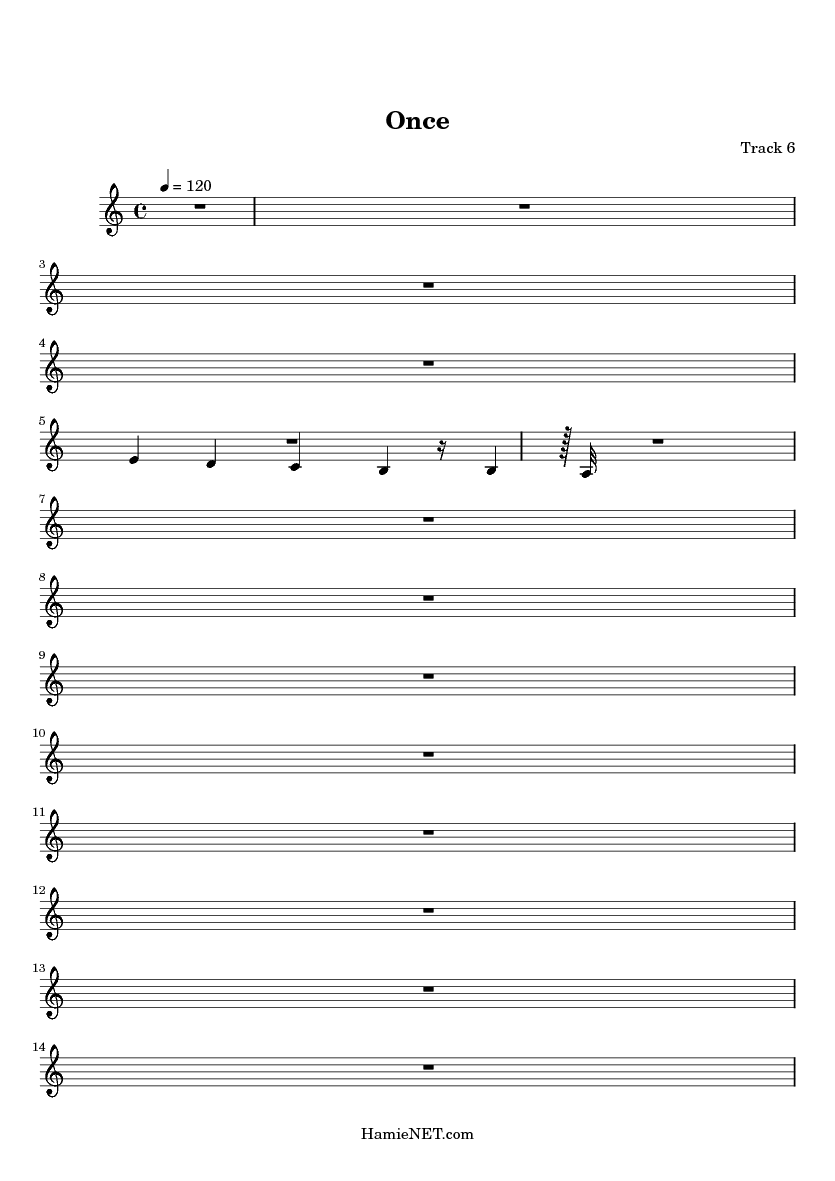 Once

Track 6

= 120

3

4

5

7

8

9

10

11

12

13

14

HamieNET.com